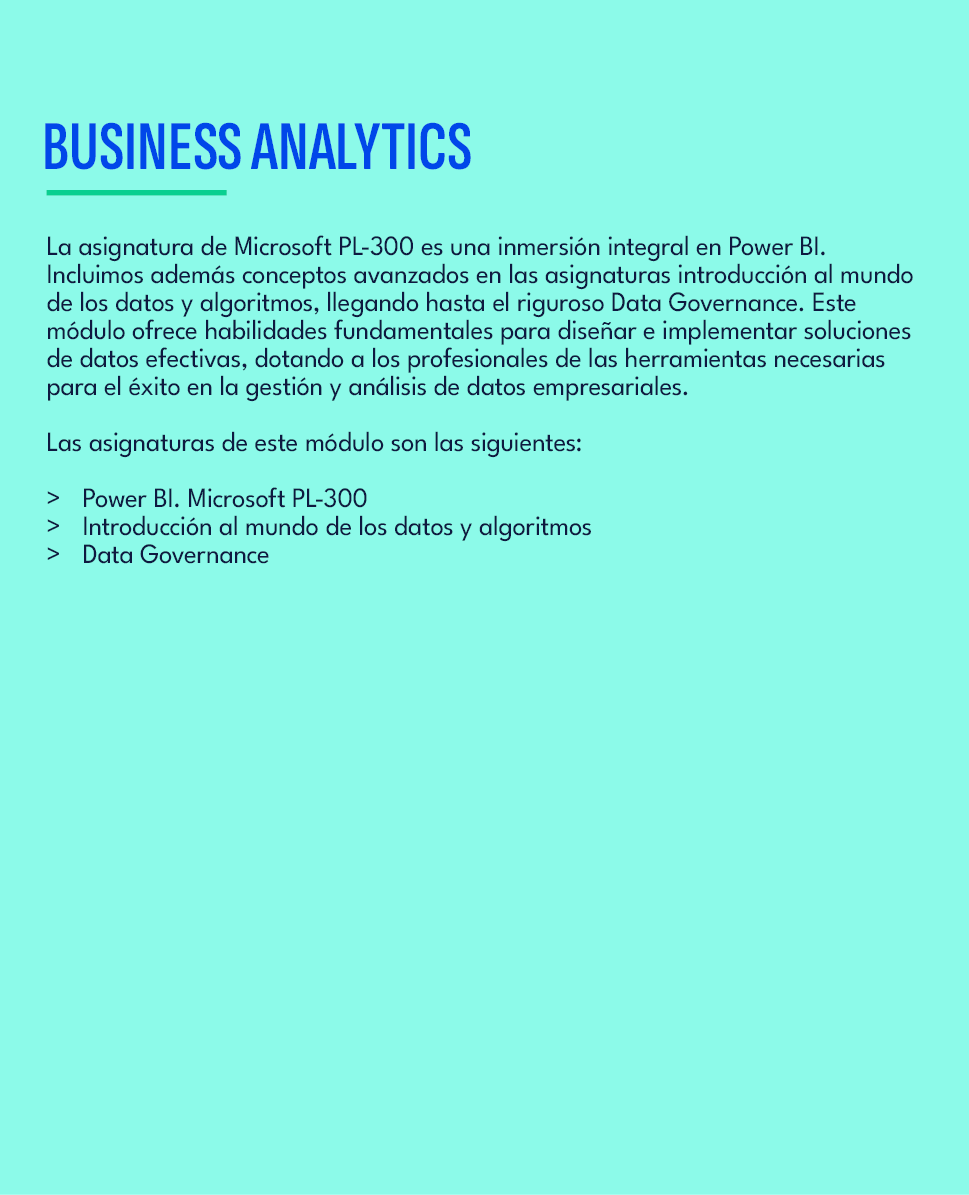 BUSINESS ANALYTICS

La asignatura de Microsoft PL-300 es una inmersión integral en Power BI. Incluimos además conceptos avanzados en las asignaturas introducción al mundo de los datos y algoritmos, llegando hasta el riguroso Data Governance. Este módulo ofrece habilidades fundamentales para diseñar e implementar soluciones de datos efectivas, dotando a los profesionales de las herramientas necesarias para el éxito en la gestión y análisis de datos empresariales.

Las asignaturas de este módulo son las siguientes:

> Power BI. Microsoft PL-300
> Introducción al mundo de los datos y algoritmos
> Data Governance